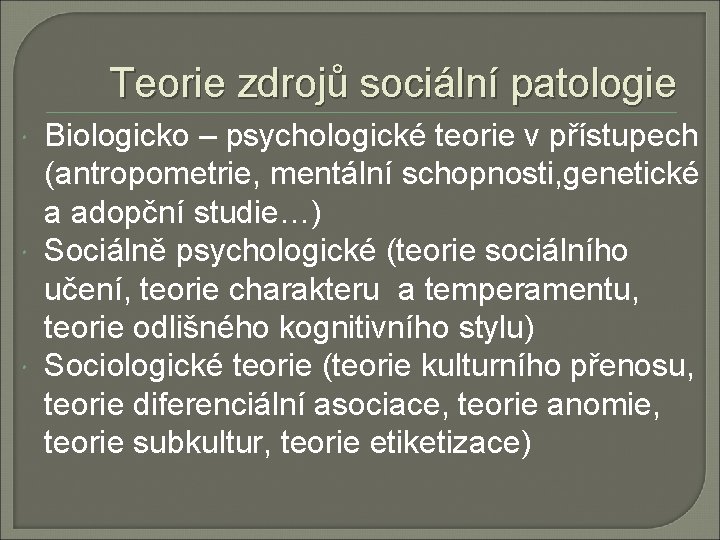 Teorie zdrojů sociální patologie

Biologicko – psychologické teorie v přístupech (antropometrie, mentální schopnosti,genetické a adopční studie…)

Sociálně psychologické (teorie sociálního učení, teorie charakteru a temperamentu, teorie odlišného kognitivního stylu)

Sociologické teorie (teorie kulturního přenosu, teorie diferenciální asociace, teorie anomie, teorie subkultur, teorie etiketizace)